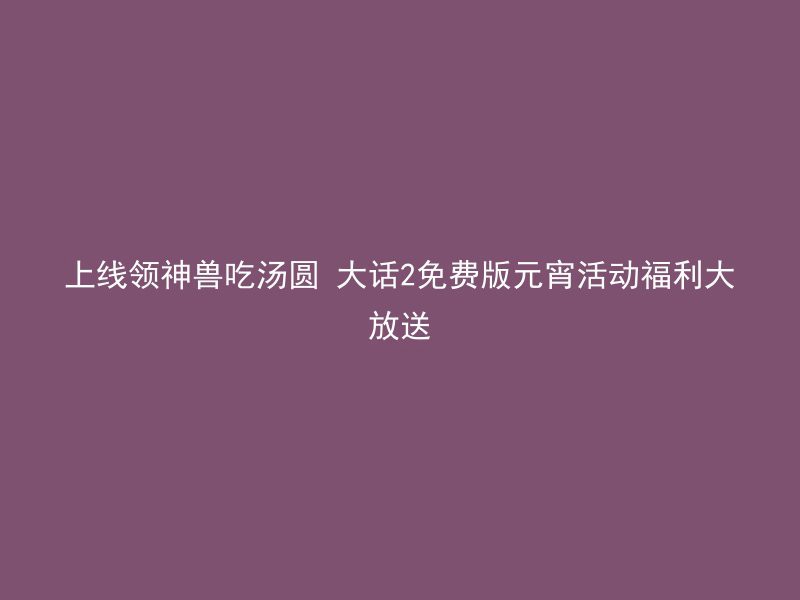 上线领神兽吃汤圆 大话2免费版元宵活动福利大放送